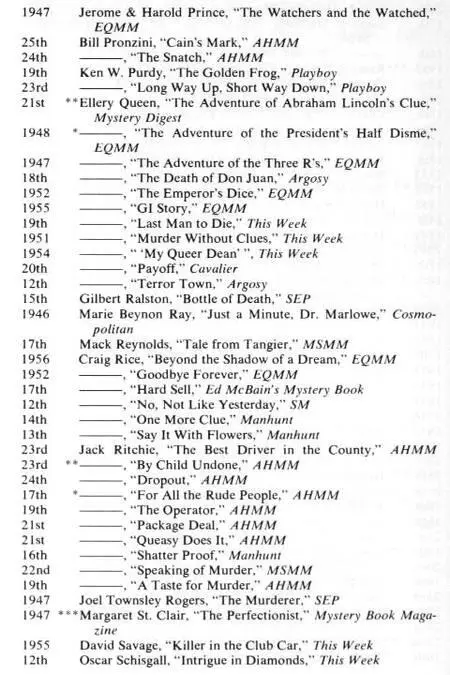 1947 Jerome & Harold Prince, "The Watchers and the Watched," EQMM
25th Bill Pronzini, "Cain's Mark," AHMM
24th ———, "The Snatch," AHMM
19th Ken W. Purdy, "The Golden Frog," Playboy
23rd ———, "Long Way Up, Short Way Down," Playboy
21st **Ellery Queen, "The Adventure of Abraham Lincoln's Clue," Mystery Digest
1948 *———, "The Adventure of the President's Half Disme," EQMM
1947 ———, "The Adventure of the Three R's," EQMM
18th ———, "The Death of Don Juan," Argosy
1952 ———, "The Emperor's Dice," EQMM
1955 ———, "GI Story," EQMM
19th ———, "Last Man to Die," This Week
1951 ———, "Murder Without Clues," This Week
1954 ———, " 'My Queer Dean' ", This Week
20th ———, "Payoff," Cavalier
12th ———, "Terror Town," Argosy
15th Gilbert Ralston, "Bottle of Death," SEP
1946 Marie Beynon Ray, "Just a Minute, Dr. Marlowe," Cosmopolitan
17th Mack Reynolds, "Tale from Tangier," MSMM
1956 Craig Rice, "Beyond the Shadow of a Dream," EQMM
1952 ———, "Goodbye Forever," EQMM
17th ———, "Hard Sell," Ed McBain's Mystery Book
12th ———, "No, Not Like Yesterday," SM
14th ———, "One More Clue," Manhunt
13th ———, "Say It With Flowers," Manhunt
23rd Jack Ritchie, "The Best Driver in the County," AHMM
23rd **———, "By Child Undone," AHMM
24th ———, "Dropout," AHMM
17th *———, "For All the Rude People," AHMM
19th ———, "The Operator," AHMM
21st ———, "Package Deal," AHMM
21st ———, "Queasy Does It," AHMM
16th ———, "Shatter Proof," Manhunt
22nd ———, "Speaking of Murder," MSMM
19th ———, "A Taste for Murder," AHMM
1947 Joel Townsley Rogers, "The Murderer," SEP
1947 ***Margaret St. Clair, "The Perfectionist," Mystery Book Magazine
1955 David Savage, "Killer in the Club Car," This Week
12th Oscar Schisgall, "Intrigue in Diamonds," This Week